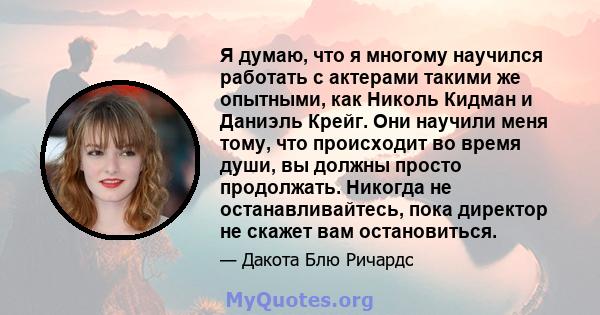 Я думаю, что я многому научился работать с актерами такими же опытными, как Николь Кидман и Даниэль Крейг. Они научили меня тому, что происходит во время души, вы должны просто продолжать. Никогда не останавливайтесь, пока директор не скажет вам остановиться.

— Дакота Блю Ричардс

MyQuotes.org